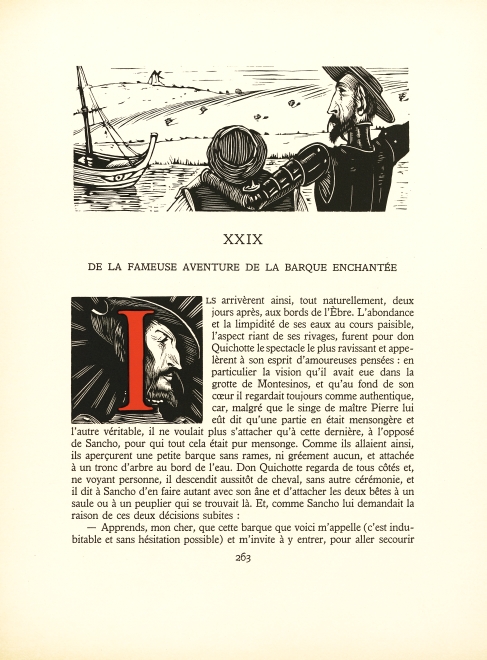 XXIX

DE LA FAMEUSE AVENTURE DE LA BARQUE ENCHANTÉE

ILS arrivèrent ainsi, tout naturellement, deux jours après, aux bords de l'Èbre. L'abondance et la limpidité de ses eaux au cours paisible, l'aspect riant de ses rivages, furent pour don Quichotte le spectacle le plus ravissant et appelèrent à son esprit d'amoureuses pensées : en particulier la vision qu'il avait eue dans la grotte de Montesinos, et qu'au fond de son cœur il regardait toujours comme authentique, car, malgré que le singe de maître Pierre lui eût dit qu'une partie en était mensongère et l'autre véritable, il ne voulait plus s'attacher qu'à cette dernière, à l'opposé de Sancho, pour qui tout cela était pur mensonge. Comme ils allaient ainsi, ils aperçurent une petite barque sans rames, ni gréement aucun, et attachée à un tronc d'arbre au bord de l'eau. Don Quichotte regarda de tous côtés et, ne voyant personne, il descendit aussitôt de cheval, sans autre cérémonie, et il dit à Sancho d'en faire autant avec son âne et d'attacher les deux bêtes à un saule ou à un peuplier qui se trouvait là. Et, comme Sancho lui demandait la raison de ces deux décisions subites :

— Apprends, mon cher, que cette barque que voici m'appelle (c'est indubitable et sans hésitation possible) et m'invite à y entrer, pour aller secourir

263